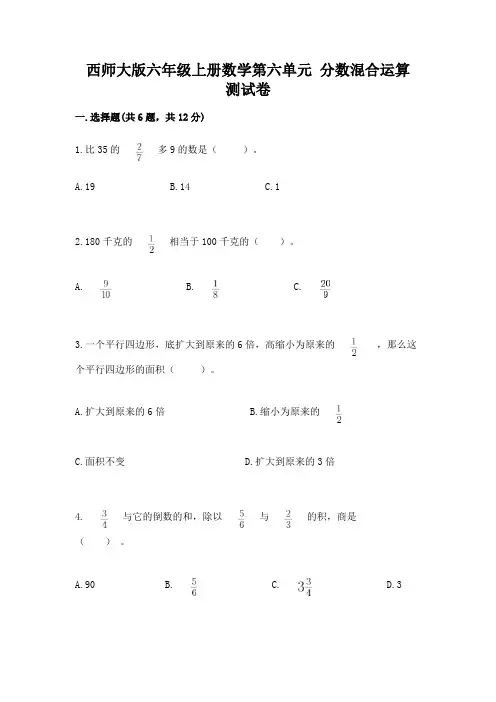 西师大版六年级上册数学第六单元 分数混合运算测试卷

一.选择题(共6题，共12分)

1.比35的 $\frac{2}{7}$ 多9的数是（ ）。

A.19　　B.14　　C.1

2.180千克的 $\frac{1}{2}$ 相当于100千克的（ ）。

A. $\frac{9}{10}$　　B. $\frac{1}{8}$　　C. $\frac{20}{9}$

3.一个平行四边形，底扩大到原来的6倍，高缩小为原来的 $\frac{1}{2}$ ，那么这个平行四边形的面积（ ）。

A.扩大到原来的6倍　　B.缩小为原来的 $\frac{1}{2}$

C.面积不变　　D.扩大到原来的3倍

4. $\frac{3}{4}$ 与它的倒数的和，除以 $\frac{5}{6}$ 与 $\frac{2}{3}$ 的积，商是（ ）。

A.90　　B. $\frac{5}{6}$　　C. $3\frac{3}{4}$　　D.3